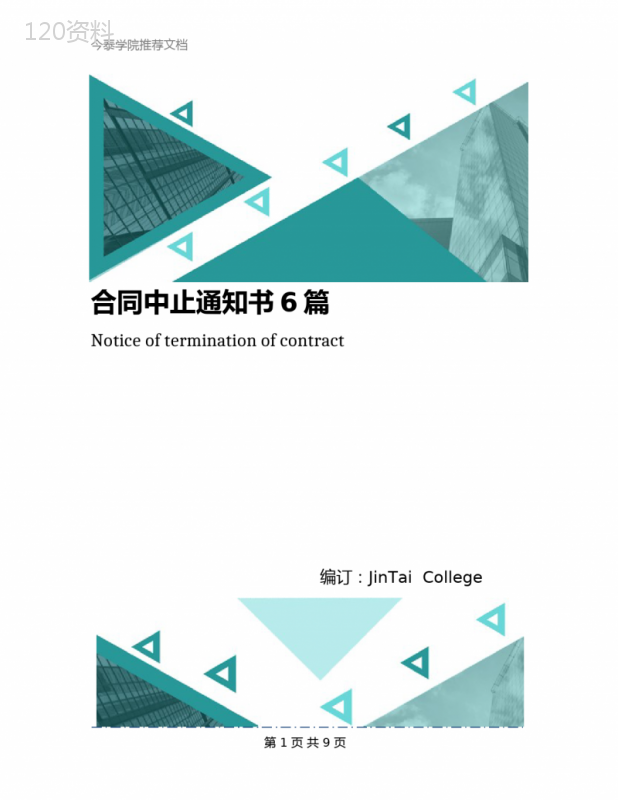 120资料

今泰学院推荐文档

合同中止通知书 6 篇

Notice of termination of contract

编订：JinTai College

第 1 页 共 9 页